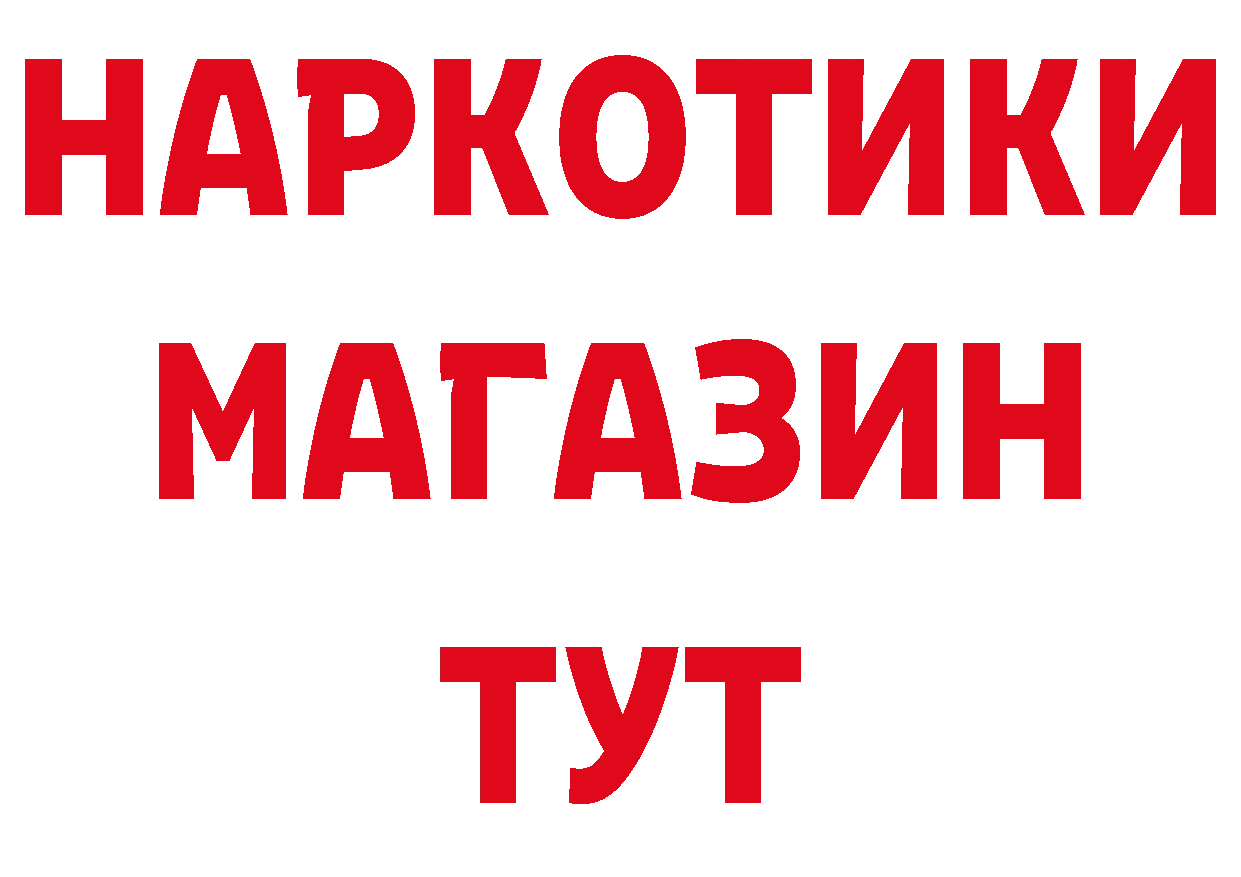 НАРКОТИКИ
МАГАЗИН
ТУТ